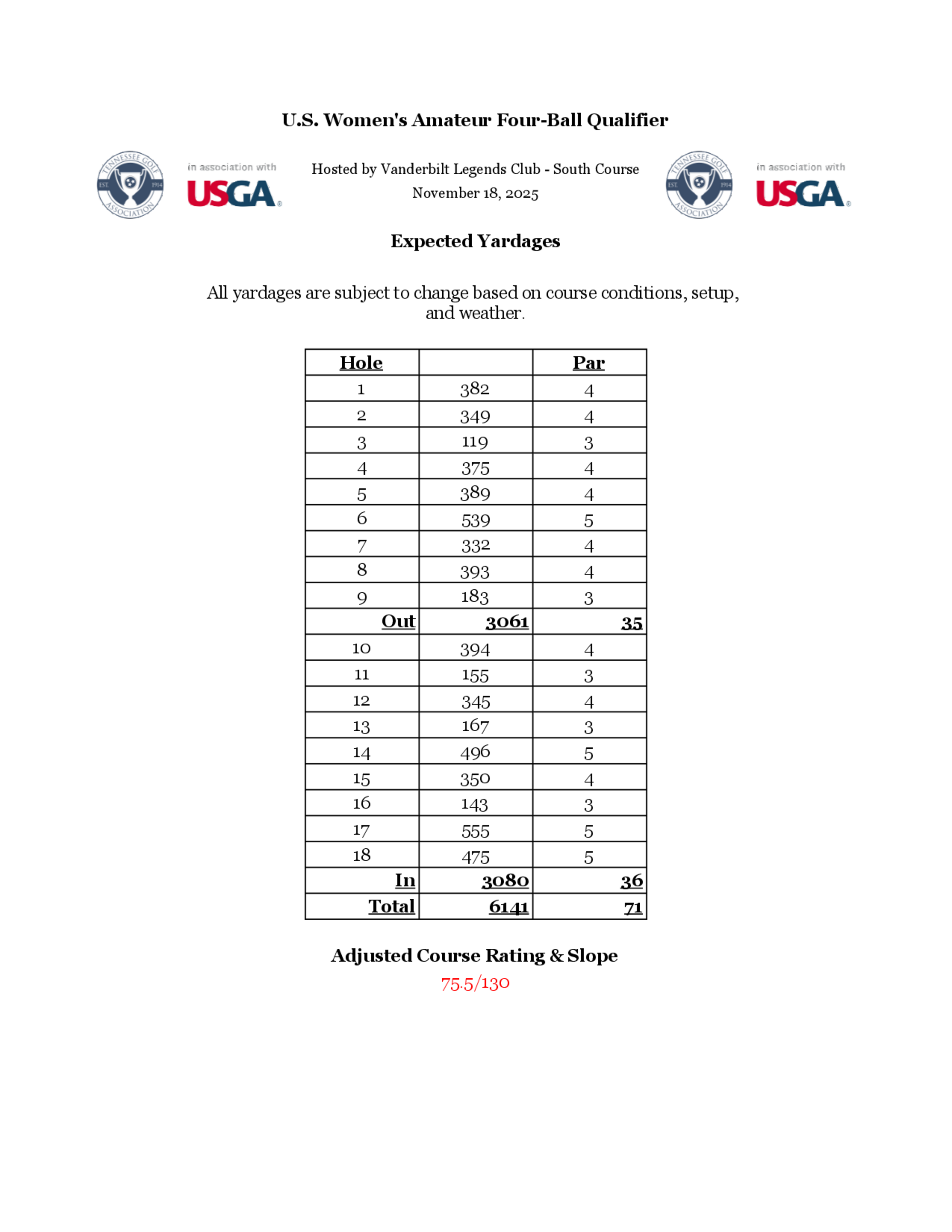 U.S. Women's Amateur Four-Ball Qualifier

TENNESSEE GOLF ASSOCIATION EST. 1914

in association with USGA

Hosted by Vanderbilt Legends Club - South Course
November 18, 2025

TENNESSEE GOLF ASSOCIATION EST. 1914

in association with USGA

Expected Yardages

All yardages are subject to change based on course conditions, setup, and weather.

| Hole | | Par |
|---|---|---|
| 1 | 382 | 4 |
| 2 | 349 | 4 |
| 3 | 119 | 3 |
| 4 | 375 | 4 |
| 5 | 389 | 4 |
| 6 | 539 | 5 |
| 7 | 332 | 4 |
| 8 | 393 | 4 |
| 9 | 183 | 3 |
| Out | 3061 | 35 |
| 10 | 394 | 4 |
| 11 | 155 | 3 |
| 12 | 345 | 4 |
| 13 | 167 | 3 |
| 14 | 496 | 5 |
| 15 | 350 | 4 |
| 16 | 143 | 3 |
| 17 | 555 | 5 |
| 18 | 475 | 5 |
| In | 3080 | 36 |
| Total | 6141 | 71 |

Adjusted Course Rating & Slope
75.5/130